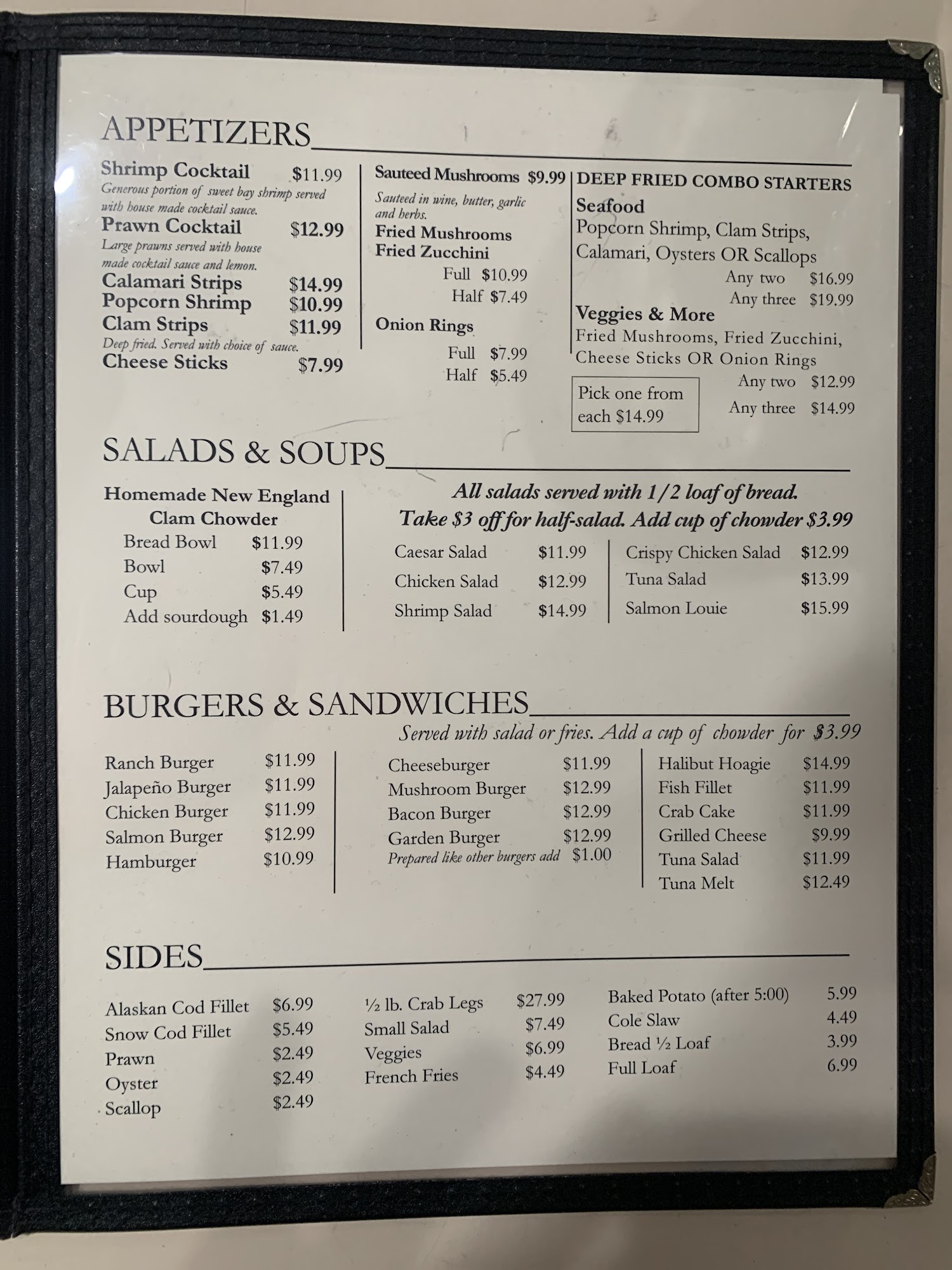 APPETIZERS

Shrimp Cocktail $11.99
Generous portion of sweet bay shrimp served with house made cocktail sauce.
Prawn Cocktail $12.99
Large prawns served with house made cocktail sauce and lemon.
Calamari Strips $14.99
Popcorn Shrimp $10.99
Clam Strips $11.99
Deep fried. Served with choice of sauce.
Cheese Sticks $7.99

Sauteed Mushrooms $9.99
Sauteed in wine, butter, garlic and herbs.
Fried Mushrooms
Fried Zucchini
Full $10.99
Half $7.49
Onion Rings
Full $7.99
Half $5.49

DEEP FRIED COMBO STARTERS
Seafood
Popcorn Shrimp, Clam Strips, Calamari, Oysters OR Scallops
Any two $16.99
Any three $19.99
Veggies & More
Fried Mushrooms, Fried Zucchini, Cheese Sticks OR Onion Rings
Any two $12.99
Any three $14.99
Pick one from each $14.99

SALADS & SOUPS

Homemade New England Clam Chowder
Bread Bowl $11.99
Bowl $7.49
Cup $5.49
Add sourdough $1.49

All salads served with 1/2 loaf of bread.
Take $3 off for half-salad. Add cup of chowder $3.99

Caesar Salad $11.99
Chicken Salad $12.99
Shrimp Salad $14.99

Crispy Chicken Salad $12.99
Tuna Salad $13.99
Salmon Louie $15.99

BURGERS & SANDWICHES
Served with salad or fries. Add a cup of chowder for $3.99

Ranch Burger $11.99
Jalapeño Burger $11.99
Chicken Burger $11.99
Salmon Burger $12.99
Hamburger $10.99

Cheeseburger $11.99
Mushroom Burger $12.99
Bacon Burger $12.99
Garden Burger $12.99
Prepared like other burgers add $1.00

Halibut Hoagie $14.99
Fish Fillet $11.99
Crab Cake $11.99
Grilled Cheese $9.99
Tuna Salad $11.99
Tuna Melt $12.49

SIDES

Alaskan Cod Fillet $6.99
Snow Cod Fillet $5.49
Prawn $2.49
Oyster $2.49
Scallop $2.49

½ lb. Crab Legs $27.99
Small Salad $7.49
Veggies $6.99
French Fries $4.49

Baked Potato (after 5:00) 5.99
Cole Slaw 4.49
Bread ½ Loaf 3.99
Full Loaf 6.99